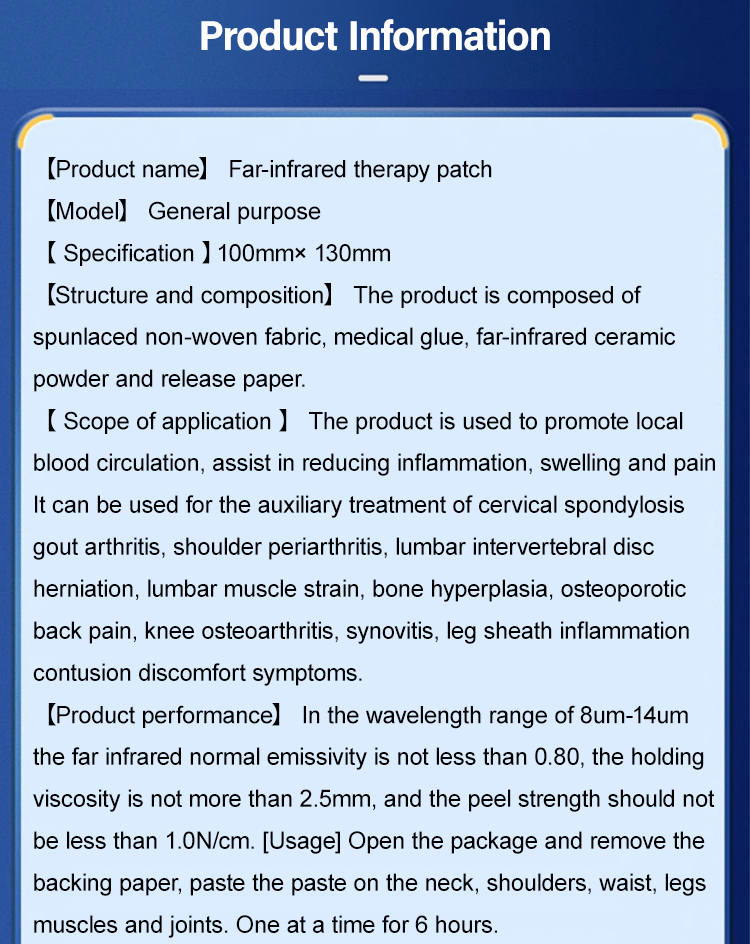 Product Information

【Product name】 Far-infrared therapy patch

【Model】 General purpose

【 Specification 】100mm× 130mm

【Structure and composition】 The product is composed of spunlaced non-woven fabric, medical glue, far-infrared ceramic powder and release paper.

【 Scope of application 】 The product is used to promote local blood circulation, assist in reducing inflammation, swelling and pain It can be used for the auxiliary treatment of cervical spondylosis gout arthritis, shoulder periarthritis, lumbar intervertebral disc herniation, lumbar muscle strain, bone hyperplasia, osteoporotic back pain, knee osteoarthritis, synovitis, leg sheath inflammation contusion discomfort symptoms.

【Product performance】 In the wavelength range of 8um-14um the far infrared normal emissivity is not less than 0.80, the holding viscosity is not more than 2.5mm, and the peel strength should not be less than 1.0N/cm. [Usage] Open the package and remove the backing paper, paste the paste on the neck, shoulders, waist, legs muscles and joints. One at a time for 6 hours.